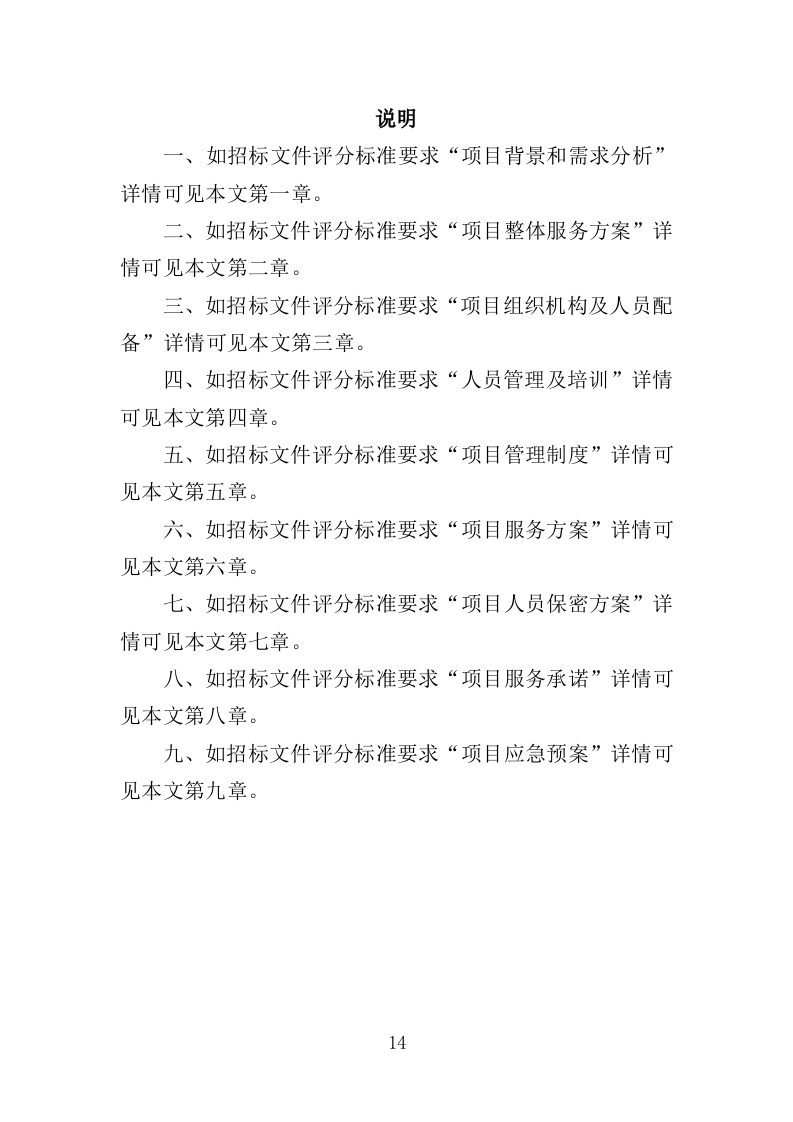 说明

一、如招标文件评分标准要求“项目背景和需求分析”详情可见本文第一章。

二、如招标文件评分标准要求“项目整体服务方案”详情可见本文第二章。

三、如招标文件评分标准要求“项目组织机构及人员配备”详情可见本文第三章。

四、如招标文件评分标准要求“人员管理及培训”详情可见本文第四章。

五、如招标文件评分标准要求“项目管理制度”详情可见本文第五章。

六、如招标文件评分标准要求“项目服务方案”详情可见本文第六章。

七、如招标文件评分标准要求“项目人员保密方案”详情可见本文第七章。

八、如招标文件评分标准要求“项目服务承诺”详情可见本文第八章。

九、如招标文件评分标准要求“项目应急预案”详情可见本文第九章。

14